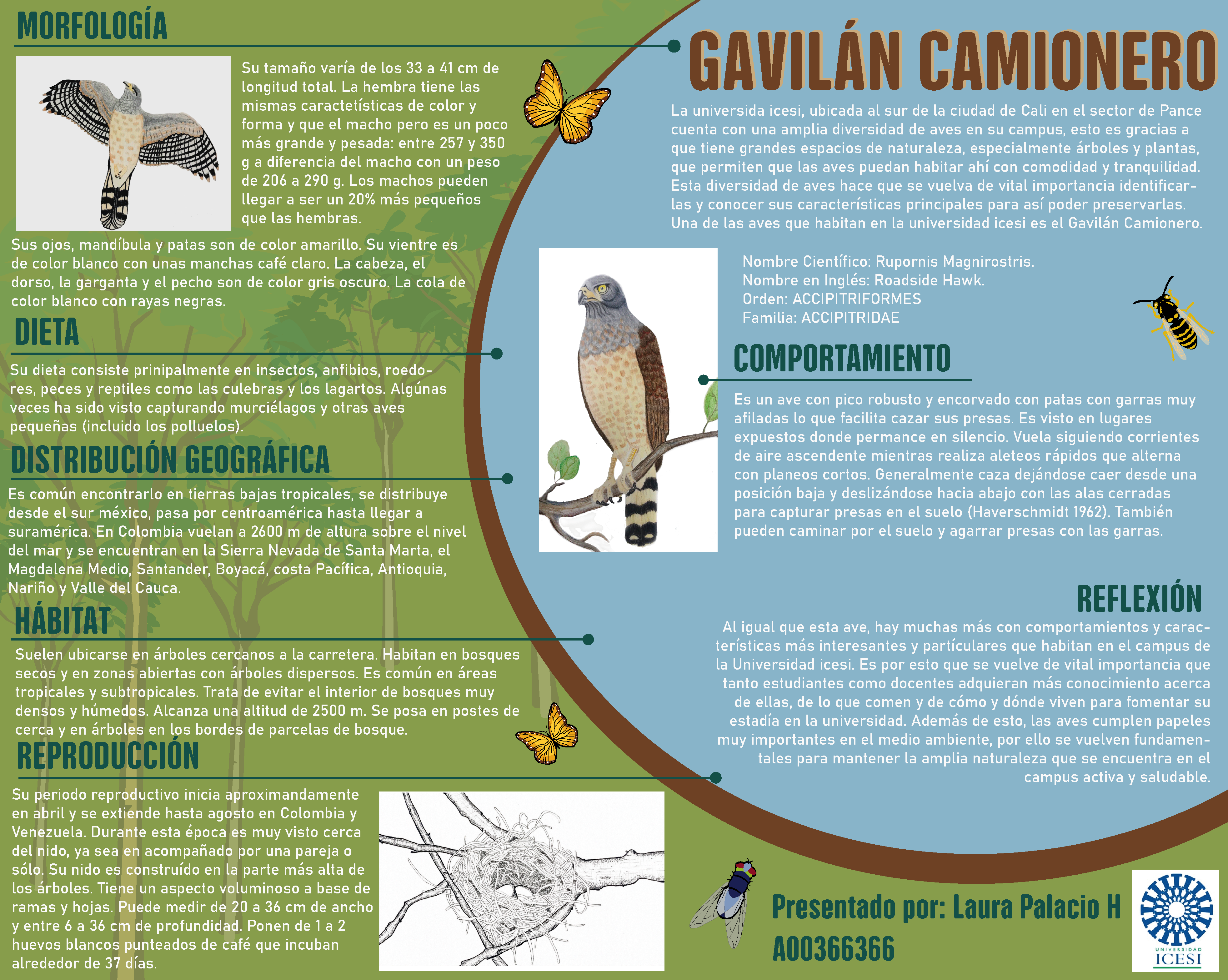 MORFOLOGÍA

Su tamaño varía de los 33 a 41 cm de longitud total. La hembra tiene las mismas caractetísticas de color y forma y que el macho pero es un poco más grande y pesada: entre 257 y 350 g a diferencia del macho con un peso de 206 a 290 g. Los machos pueden llegar a ser un 20% más pequeños que las hembras.

Sus ojos, mandíbula y patas son de color amarillo. Su vientre es de color blanco con unas manchas café claro. La cabeza, el dorso, la garganta y el pecho son de color gris oscuro. La cola de color blanco con rayas negras.

DIETA

Su dieta consiste prinipalmente en insectos, anfibios, roedores, peces y reptiles como las culebras y los lagartos. Algúnas veces ha sido visto capturando murciélagos y otras aves pequeñas (incluido los polluelos).

DISTRIBUCIÓN GEOGRÁFICA

Es común encontrarlo en tierras bajas tropicales, se distribuye desde el sur méxico, pasa por centroamérica hasta llegar a suramérica. En Colombia vuelan a 2600 m de altura sobre el nivel del mar y se encuentran en la Sierra Nevada de Santa Marta, el Magdalena Medio, Santander, Boyacá, costa Pacífica, Antioquia, Nariño y Valle del Cauca.

HÁBITAT

Suelen ubicarse en árboles cercanos a la carretera. Habitan en bosques secos y en zonas abiertas con árboles dispersos. Es común en áreas tropicales y subtropicales. Trata de evitar el interior de bosques muy densos y húmedos. Alcanza una altitud de 2500 m. Se posa en postes de cerca y en árboles en los bordes de parcelas de bosque.

REPRODUCCIÓN

Su periodo reproductivo inicia aproximandamente en abril y se extiende hasta agosto en Colombia y Venezuela. Durante esta época es muy visto cerca del nido, ya sea en acompañado por una pareja o sólo. Su nido es construído en la parte más alta de los árboles. Tiene un aspecto voluminoso a base de ramas y hojas. Puede medir de 20 a 36 cm de ancho y entre 6 a 36 cm de profundidad. Ponen de 1 a 2 huevos blancos punteados de café que incuban alrededor de 37 días.

GAVILÁN CAMIONERO

La universida icesi, ubicada al sur de la ciudad de Cali en el sector de Pance cuenta con una amplia diversidad de aves en su campus, esto es gracias a que tiene grandes espacios de naturaleza, especialmente árboles y plantas, que permiten que las aves puedan habitar ahí con comodidad y tranquilidad. Esta diversidad de aves hace que se vuelva de vital importancia identificarlas y conocer sus características principales para así poder preservarlas. Una de las aves que habitan en la universidad icesi es el Gavilán Camionero.

Nombre Científico: Rupornis Magnirostris.
Nombre en Inglés: Roadside Hawk.
Orden: ACCIPITRIFORMES
Familia: ACCIPITRIDAE

COMPORTAMIENTO

Es un ave con pico robusto y encorvado con patas con garras muy afiladas lo que facilita cazar sus presas. Es visto en lugares expuestos donde permance en silencio. Vuela siguiendo corrientes de aire ascendente mientras realiza aleteos rápidos que alterna con planeos cortos. Generalmente caza dejándose caer desde una posición baja y deslizándose hacia abajo con las alas cerradas para capturar presas en el suelo (Haverschmidt 1962). También pueden caminar por el suelo y agarrar presas con las garras.

REFLEXIÓN

Al igual que esta ave, hay muchas más con comportamientos y características más interesantes y partículares que habitan en el campus de la Universidad icesi. Es por esto que se vuelve de vital importancia que tanto estudiantes como docentes adquieran más conocimiento acerca de ellas, de lo que comen y de cómo y dónde viven para fomentar su estadía en la universidad. Además de esto, las aves cumplen papeles muy importantes en el medio ambiente, por ello se vuelven fundamentales para mantener la amplia naturaleza que se encuentra en el campus activa y saludable.

Presentado por: Laura Palacio H
A00366366

UNIVERSIDAD
ICESI